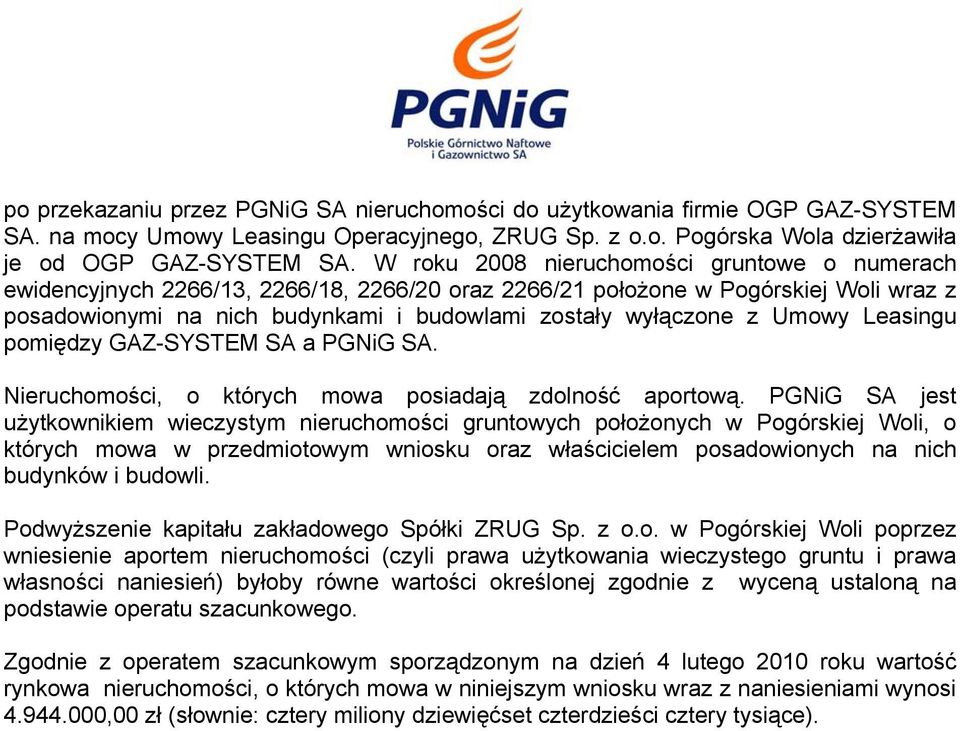 PGNiG
Polskie Górnictwo Naftowe i Gazownictwo SA

po przekazaniu przez PGNiG SA nieruchomości do użytkowania firmie OGP GAZ-SYSTEM SA. na mocy Umowy Leasingu Operacyjnego, ZRUG Sp. z o.o. Pogórska Wola dzierżawiła je od OGP GAZ-SYSTEM SA. W roku 2008 nieruchomości gruntowe o numerach ewidencyjnych 2266/13, 2266/18, 2266/20 oraz 2266/21 położone w Pogórskiej Woli wraz z posadowionymi na nich budynkami i budowlami zostały wyłączone z Umowy Leasingu pomiędzy GAZ-SYSTEM SA a PGNiG SA.

Nieruchomości, o których mowa posiadają zdolność aportową. PGNiG SA jest użytkownikiem wieczystym nieruchomości gruntowych położonych w Pogórskiej Woli, o których mowa w przedmiotowym wniosku oraz właścicielem posadowionych na nich budynków i budowli.

Podwyższenie kapitału zakładowego Spółki ZRUG Sp. z o.o. w Pogórskiej Woli poprzez wniesienie aportem nieruchomości (czyli prawa użytkowania wieczystego gruntu i prawa własności naniesień) byłoby równe wartości określonej zgodnie z wyceną ustaloną na podstawie operatu szacunkowego.

Zgodnie z operatem szacunkowym sporządzonym na dzień 4 lutego 2010 roku wartość rynkowa nieruchomości, o których mowa w niniejszym wniosku wraz z naniesieniami wynosi 4.944.000,00 zł (słownie: cztery miliony dziewięćset czterdzieści cztery tysiące).